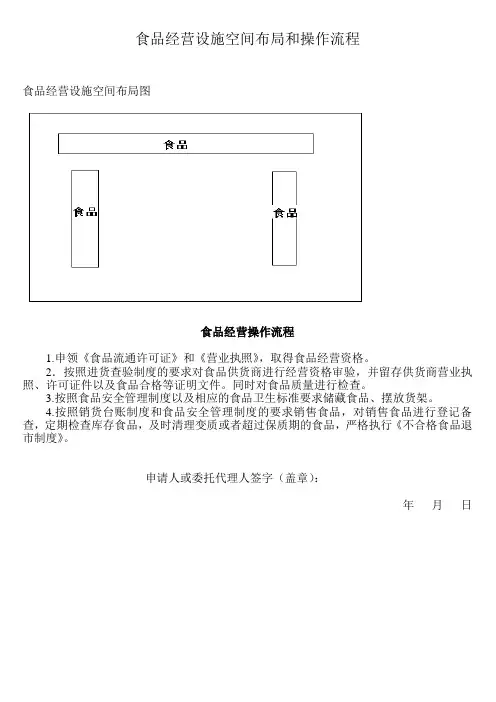 食品经营设施空间布局和操作流程

食品经营设施空间布局图

食品

食品

食品

食品经营操作流程

1.申领《食品流通许可证》和《营业执照》，取得食品经营资格。

2．按照进货查验制度的要求对食品供货商进行经营资格审验，并留存供货商营业执照、许可证件以及食品合格等证明文件。同时对食品质量进行检查。

3.按照食品安全管理制度以及相应的食品卫生标准要求储藏食品、摆放货架。

4.按照销货台账制度和食品安全管理制度的要求销售食品，对销售食品进行登记备查，定期检查库存食品，及时清理变质或者超过保质期的食品，严格执行《不合格食品退市制度》。

申请人或委托代理人签字（盖章）：

年　月　日